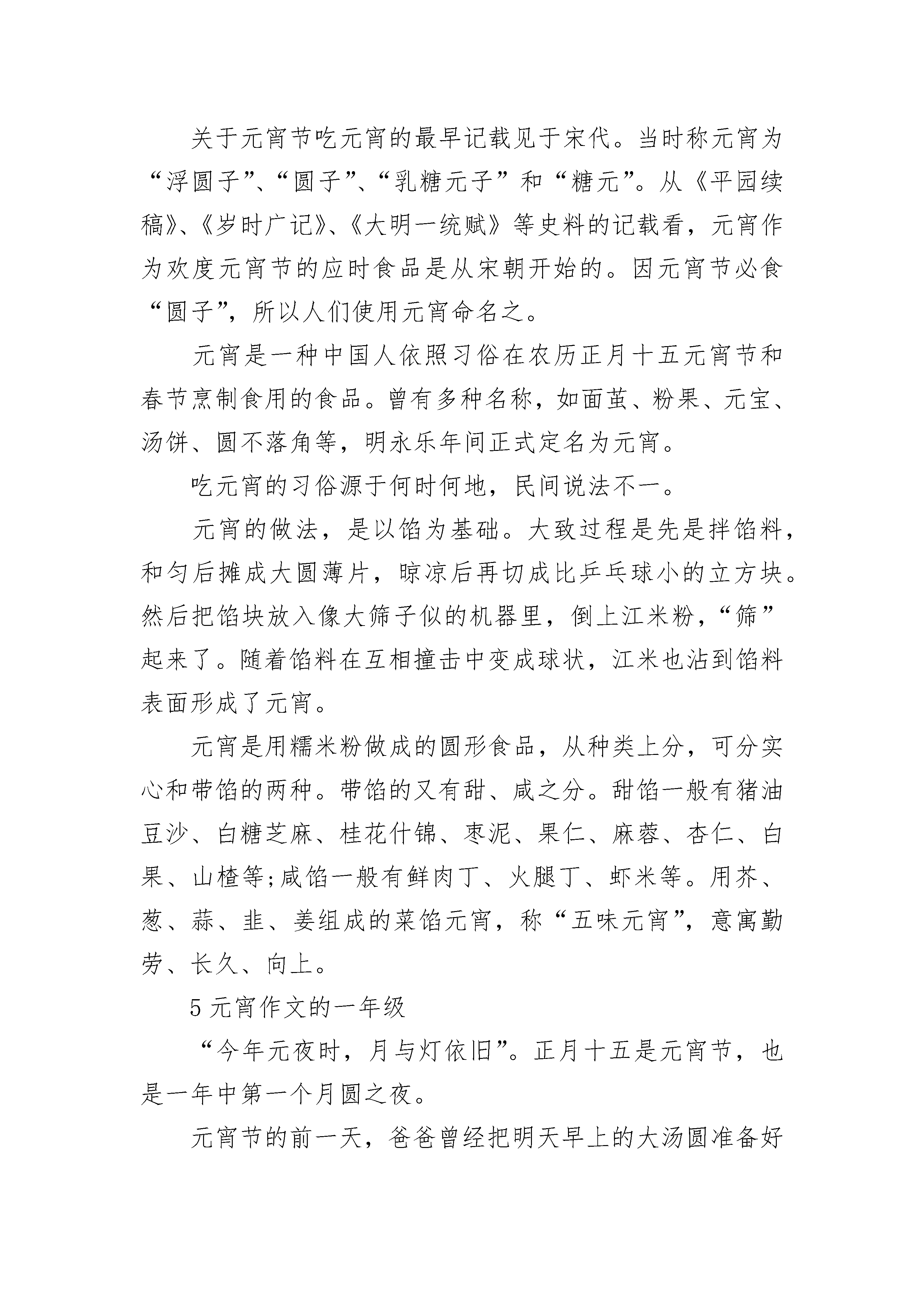 关于元宵节吃元宵的最早记载见于宋代。当时称元宵为“浮圆子”、“圆子”、“乳糖元子”和“糖元”。从《平园续稿》、《岁时广记》、《大明一统赋》等史料的记载看，元宵作为欢度元宵节的应时食品是从宋朝开始的。因元宵节必食“圆子”，所以人们使用元宵命名之。

元宵是一种中国人依照习俗在农历正月十五元宵节和春节烹制食用的食品。曾有多种名称，如面茧、粉果、元宝、汤饼、圆不落角等，明永乐年间正式定名为元宵。

吃元宵的习俗源于何时何地，民间说法不一。

元宵的做法，是以馅为基础。大致过程是先是拌馅料，和匀后摊成大圆薄片，晾凉后再切成比乒乓球小的立方块。然后把馅块放入像大筛子似的机器里，倒上江米粉，“筛”起来了。随着馅料在互相撞击中变成球状，江米也沾到馅料表面形成了元宵。

元宵是用糯米粉做成的圆形食品，从种类上分，可分实心和带馅的两种。带馅的又有甜、咸之分。甜馅一般有猪油豆沙、白糖芝麻、桂花什锦、枣泥、果仁、麻蓉、杏仁、白果、山楂等;咸馅一般有鲜肉丁、火腿丁、虾米等。用芥、葱、蒜、韭、姜组成的菜馅元宵，称“五味元宵”，意寓勤劳、长久、向上。

5 元宵作文的一年级

“今年元夜时，月与灯依旧”。正月十五是元宵节，也是一年中第一个月圆之夜。

元宵节的前一天，爸爸曾经把明天早上的大汤圆准备好